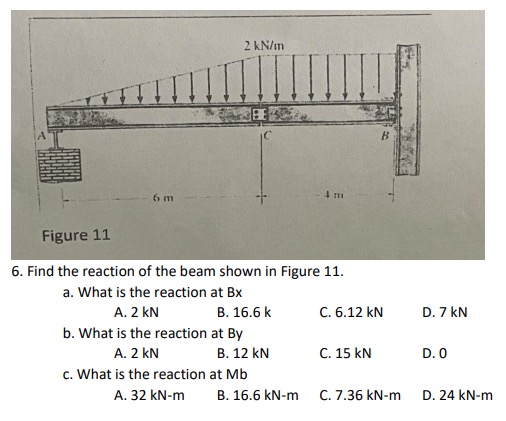 2 kN/m

A

C

B

6 m

4 m

Figure 11

6. Find the reaction of the beam shown in Figure 11.

a. What is the reaction at Bx

A. 2 kN B. 16.6 k C. 6.12 kN D. 7 kN

b. What is the reaction at By

A. 2 kN B. 12 kN C. 15 kN D. 0

c. What is the reaction at Mb

A. 32 kN-m B. 16.6 kN-m C. 7.36 kN-m D. 24 kN-m